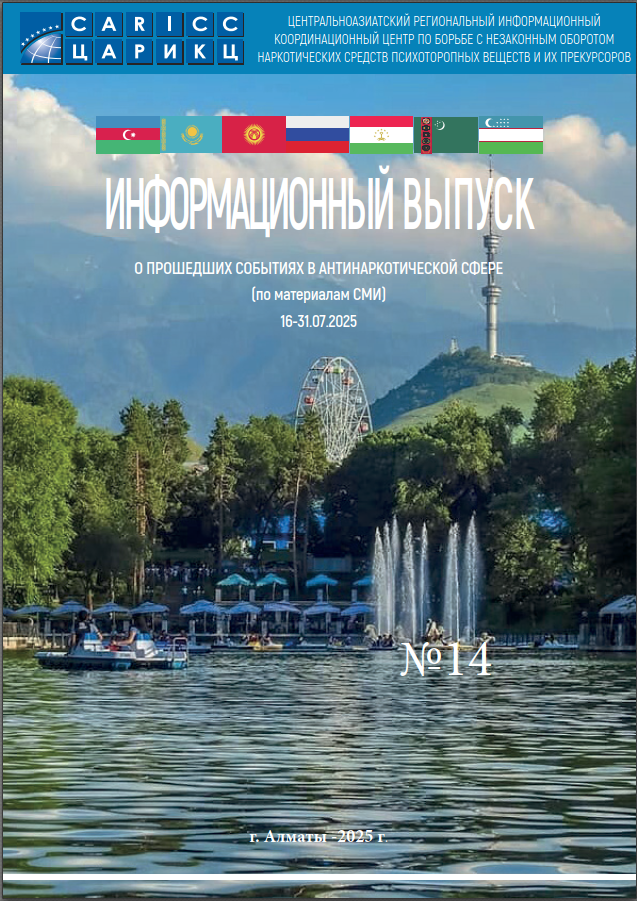 CARICC
ЦАРИКЦ

ЦЕНТРАЛЬНОАЗИАТСКИЙ РЕГИОНАЛЬНЫЙ ИНФОРМАЦИОННЫЙ КООРДИНАЦИОННЫЙ ЦЕНТР ПО БОРЬБЕ С НЕЗАКОННЫМ ОБОРОТОМ НАРКОТИЧЕСКИХ СРЕДСТВ ПСИХОТОРОПНЫХ ВЕЩЕСТВ И ИХ ПРЕКУРСОРОВ

ИНФОРМАЦИОННЫЙ ВЫПУСК

О ПРОШЕДШИХ СОБЫТИЯХ В АНТИНАРКОТИЧЕСКОЙ СФЕРЕ
(по материалам СМИ)
16-31.07.2025

№14

г. Алматы -2025 г.